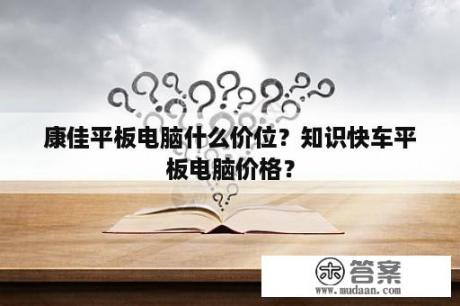 康佳平板电脑什么价位？知识快车平板电脑价格？

木 答案
www.mudaan.com